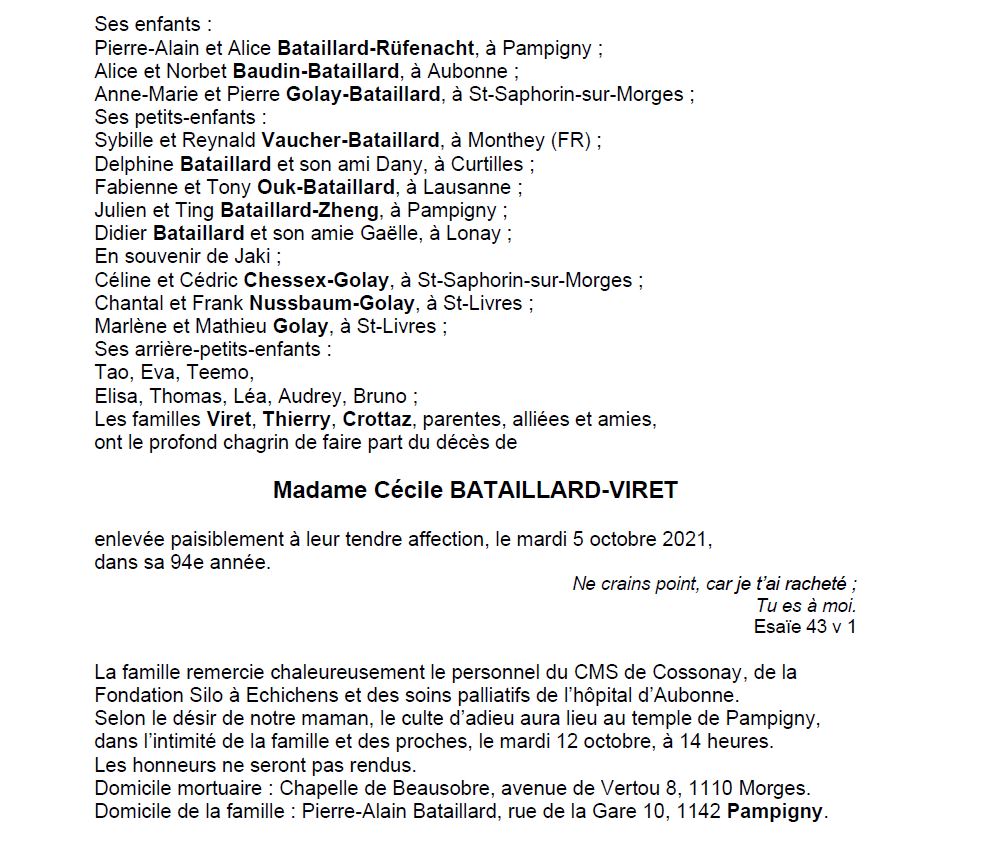 Ses enfants :
Pierre-Alain et Alice Bataillard-Rüfenacht, à Pampigny ;
Alice et Norbet Baudin-Bataillard, à Aubonne ;
Anne-Marie et Pierre Golay-Bataillard, à St-Saphorin-sur-Morges ;
Ses petits-enfants :
Sybille et Reynald Vaucher-Bataillard, à Monthey (FR) ;
Delphine Bataillard et son ami Dany, à Curtilles ;
Fabienne et Tony Ouk-Bataillard, à Lausanne ;
Julien et Ting Bataillard-Zheng, à Pampigny ;
Didier Bataillard et son amie Gaëlle, à Lonay ;
En souvenir de Jaki ;
Céline et Cédric Chessex-Golay, à St-Saphorin-sur-Morges ;
Chantal et Frank Nussbaum-Golay, à St-Livres ;
Marlène et Mathieu Golay, à St-Livres ;
Ses arrière-petits-enfants :
Tao, Eva, Teemo,
Elisa, Thomas, Léa, Audrey, Bruno ;
Les familles Viret, Thierry, Crottaz, parentes, alliées et amies,
ont le profond chagrin de faire part du décès de

Madame Cécile BATAILLARD-VIRET

enlevée paisiblement à leur tendre affection, le mardi 5 octobre 2021,
dans sa 94e année.

Ne crains point, car je t'ai racheté ;
Tu es à moi.
Esaïe 43 v 1

La famille remercie chaleureusement le personnel du CMS de Cossonay, de la Fondation Silo à Echichens et des soins palliatifs de l'hôpital d'Aubonne.
Selon le désir de notre maman, le culte d'adieu aura lieu au temple de Pampigny, dans l'intimité de la famille et des proches, le mardi 12 octobre, à 14 heures.
Les honneurs ne seront pas rendus.
Domicile mortuaire : Chapelle de Beausobre, avenue de Vertou 8, 1110 Morges.
Domicile de la famille : Pierre-Alain Bataillard, rue de la Gare 10, 1142 Pampigny.